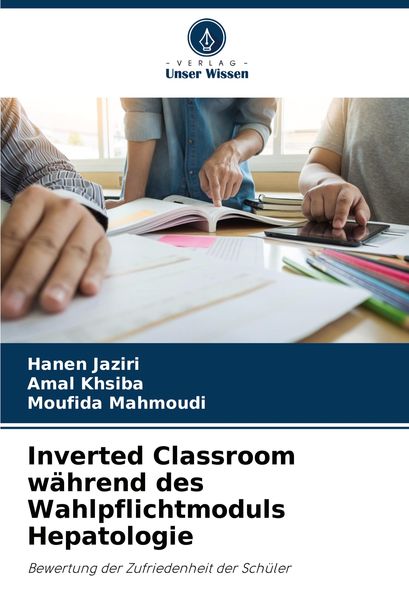 - VERLAG -
Unser Wissen

Hanen Jaziri
Amal Khsiba
Moufida Mahmoudi

Inverted Classroom während des Wahlpflichtmoduls Hepatologie

Bewertung der Zufriedenheit der Schüler